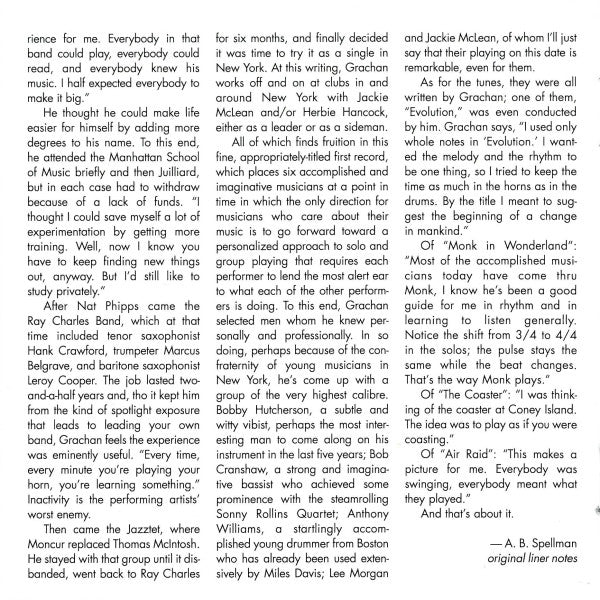 rience for me. Everybody in that band could play, everybody could read, and everybody knew his music. I half expected everybody to make it big."

He thought he could make life easier for himself by adding more degrees to his name. To this end, he attended the Manhattan School of Music briefly and then Juilliard, but in each case had to withdraw because of a lack of funds. "I thought I could save myself a lot of experimentation by getting more training. Well, now I know you have to keep finding new things out, anyway. But I'd still like to study privately."

After Nat Phipps came the Ray Charles Band, which at that time included tenor saxophonist Hank Crawford, trumpeter Marcus Belgrave, and baritone saxophonist Leroy Cooper. The job lasted two-and-a-half years and, tho it kept him from the kind of spotlight exposure that leads to leading your own band, Grachan feels the experience was eminently useful. "Every time, every minute you're playing your horn, you're learning something." Inactivity is the performing artists' worst enemy.

Then came the Jazztet, where Moncur replaced Thomas McIntosh. He stayed with that group until it disbanded, went back to Ray Charles for six months, and finally decided it was time to try it as a single in New York. At this writing, Grachan works off and on at clubs in and around New York with Jackie McLean and/or Herbie Hancock, either as a leader or as a sideman.

All of which finds fruition in this fine, appropriately-titled first record, which places six accomplished and imaginative musicians at a point in time in which the only direction for musicians who care about their music is to go forward toward a personalized approach to solo and group playing that requires each performer to lend the most alert ear to what each of the other performers is doing. To this end, Grachan selected men whom he knew personally and professionally. In so doing, perhaps because of the confraternity of young musicians in New York, he's come up with a group of the very highest calibre. Bobby Hutcherson, a subtle and witty vibist, perhaps the most interesting man to come along on his instrument in the last five years; Bob Cranshaw, a strong and imaginative bassist who achieved some prominence with the steamrolling Sonny Rollins Quartet; Anthony Williams, a startlingly accomplished young drummer from Boston who has already been used extensively by Miles Davis; Lee Morgan and Jackie McLean, of whom I'll just say that their playing on this date is remarkable, even for them.

As for the tunes, they were all written by Grachan; one of them, "Evolution," was even conducted by him. Grachan says, "I used only whole notes in 'Evolution.' I wanted the melody and the rhythm to be one thing, so I tried to keep the time as much in the horns as in the drums. By the title I meant to suggest the beginning of a change in mankind."

Of "Monk in Wonderland": "Most of the accomplished musicians today have come thru Monk, I know he's been a good guide for me in rhythm and in learning to listen generally. Notice the shift from 3/4 to 4/4 in the solos; the pulse stays the same while the beat changes. That's the way Monk plays."

Of "The Coaster": "I was thinking of the coaster at Coney Island. The idea was to play as if you were coasting."

Of "Air Raid": "This makes a picture for me. Everybody was swinging, everybody meant what they played."

And that's about it.

— A. B. Spellman
original liner notes